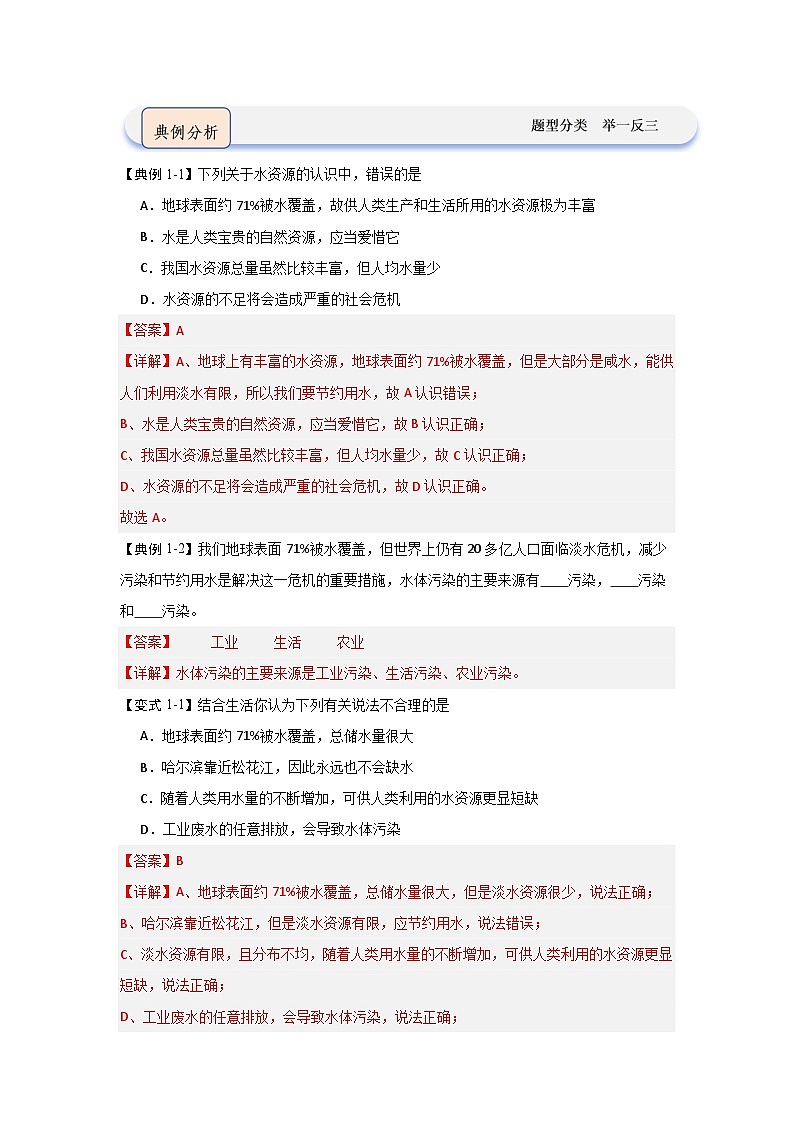 典例分析

题型分类　举一反三

【典例 1-1】下列关于水资源的认识中，错误的是

A．地球表面约 71%被水覆盖，故供人类生产和生活所用的水资源极为丰富

B．水是人类宝贵的自然资源，应当爱惜它

C．我国水资源总量虽然比较丰富，但人均水量少

D．水资源的不足将会造成严重的社会危机

【答案】A

【详解】A、地球上有丰富的水资源，地球表面约 71%被水覆盖，但是大部分是咸水，能供人们利用淡水有限，所以我们要节约用水，故 A 认识错误；

B、水是人类宝贵的自然资源，应当爱惜它，故 B 认识正确；

C、我国水资源总量虽然比较丰富，但人均水量少，故 C 认识正确；

D、水资源的不足将会造成严重的社会危机，故 D 认识正确。

故选 A。

【典例 1-2】我们地球表面 71%被水覆盖，但世界上仍有 20 多亿人口面临淡水危机，减少污染和节约用水是解决这一危机的重要措施，水体污染的主要来源有____污染，____污染和____污染。

【答案】　工业　生活　农业

【详解】水体污染的主要来源是工业污染、生活污染、农业污染。

【变式 1-1】结合生活你认为下列有关说法不合理的是

A．地球表面约 71%被水覆盖，总储水量很大

B．哈尔滨靠近松花江，因此永远也不会缺水

C．随着人类用水量的不断增加，可供人类利用的水资源更显短缺

D．工业废水的任意排放，会导致水体污染

【答案】B

【详解】A、地球表面约 71%被水覆盖，总储水量很大，但是淡水资源很少，说法正确；

B、哈尔滨靠近松花江，但是淡水资源有限，应节约用水，说法错误；

C、淡水资源有限，且分布不均，随着人类用水量的不断增加，可供人类利用的水资源更显短缺，说法正确；

D、工业废水的任意排放，会导致水体污染，说法正确；